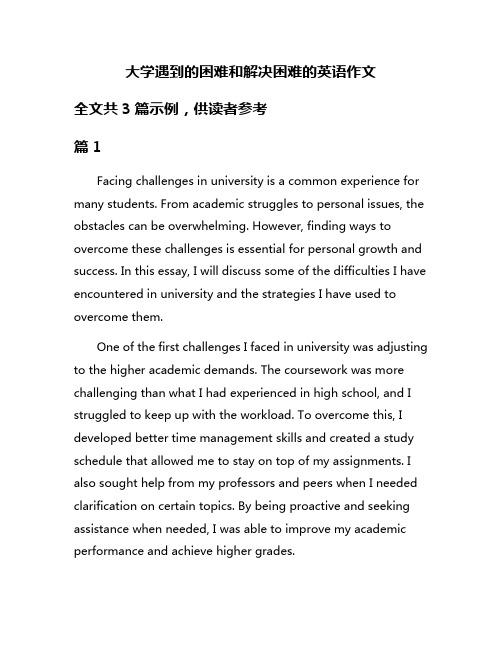 大学遇到的困难和解决困难的英语作文

全文共 3 篇示例，供读者参考

篇 1

Facing challenges in university is a common experience for many students. From academic struggles to personal issues, the obstacles can be overwhelming. However, finding ways to overcome these challenges is essential for personal growth and success. In this essay, I will discuss some of the difficulties I have encountered in university and the strategies I have used to overcome them.

One of the first challenges I faced in university was adjusting to the higher academic demands. The coursework was more challenging than what I had experienced in high school, and I struggled to keep up with the workload. To overcome this, I developed better time management skills and created a study schedule that allowed me to stay on top of my assignments. I also sought help from my professors and peers when I needed clarification on certain topics. By being proactive and seeking assistance when needed, I was able to improve my academic performance and achieve higher grades.